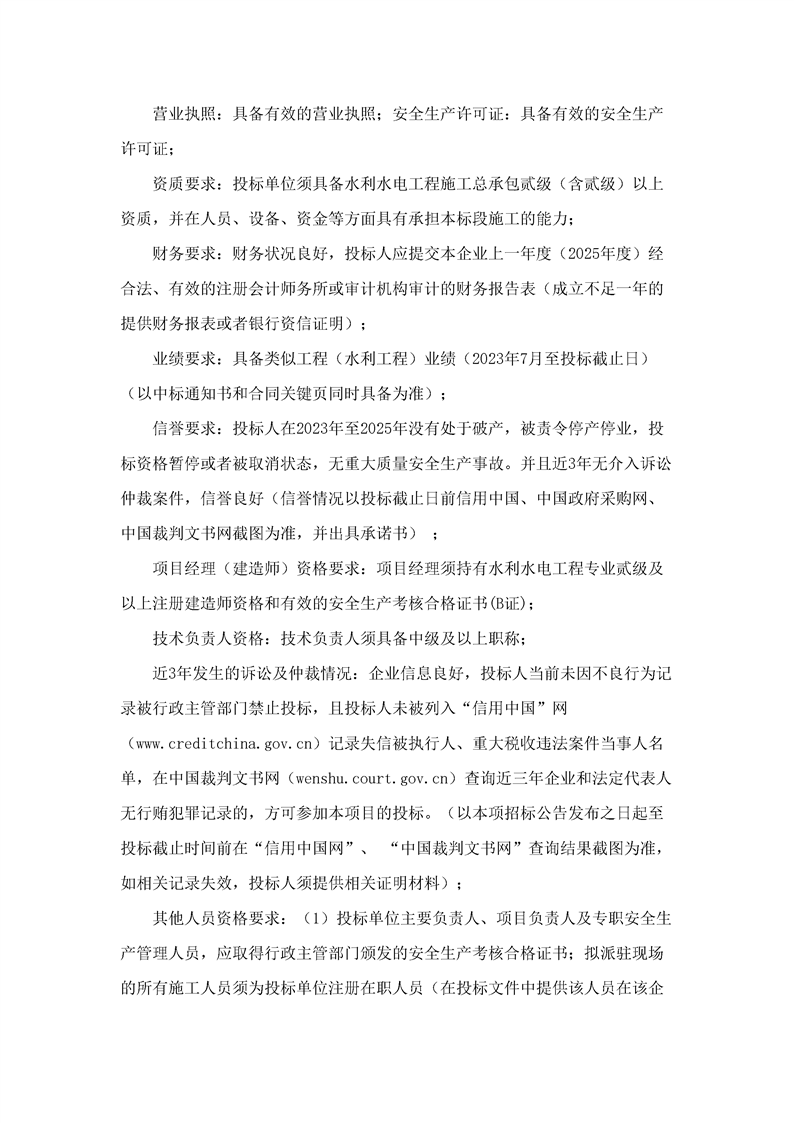 营业执照：具备有效的营业执照；安全生产许可证：具备有效的安全生产许可证；

资质要求：投标单位须具备水利水电工程施工总承包贰级（含贰级）以上资质，并在人员、设备、资金等方面具有承担本标段施工的能力；

财务要求：财务状况良好，投标人应提交本企业上一年度（2025年度）经合法、有效的注册会计师务所或审计机构审计的财务报告表（成立不足一年的提供财务报表或者银行资信证明）；

业绩要求：具备类似工程（水利工程）业绩（2023年7月至投标截止日）（以中标通知书和合同关键页同时具备为准）；

信誉要求：投标人在2023年至2025年没有处于破产，被责令停产停业，投标资格暂停或者被取消状态，无重大质量安全生产事故。并且近3年无介入诉讼仲裁案件，信誉良好（信誉情况以投标截止日前信用中国、中国政府采购网、中国裁判文书网截图为准，并出具承诺书）；

项目经理（建造师）资格要求：项目经理须持有水利水电工程专业贰级及以上注册建造师资格和有效的安全生产考核合格证书(B证)；

技术负责人资格：技术负责人须具备中级及以上职称；

近3年发生的诉讼及仲裁情况：企业信息良好，投标人当前未因不良行为记录被行政主管部门禁止投标，且投标人未被列入“信用中国”网（www.creditchina.gov.cn）记录失信被执行人、重大税收违法案件当事人名单，在中国裁判文书网（wenshu.court.gov.cn）查询近三年企业和法定代表人无行贿犯罪记录的，方可参加本项目的投标。（以本项招标公告发布之日起至投标截止时间前在“信用中国网”、“中国裁判文书网”查询结果截图为准，如相关记录失效，投标人须提供相关证明材料）；

其他人员资格要求：（1）投标单位主要负责人、项目负责人及专职安全生产管理人员，应取得行政主管部门颁发的安全生产考核合格证书；拟派驻现场的所有施工人员须为投标单位注册在职人员（在投标文件中提供该人员在该企